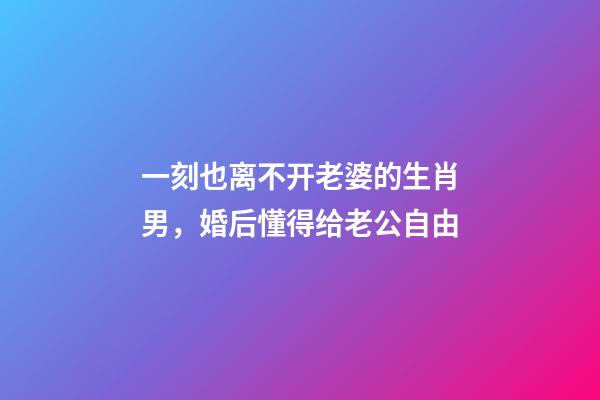 一刻也离不开老婆的生肖男，婚后懂得给老公自由